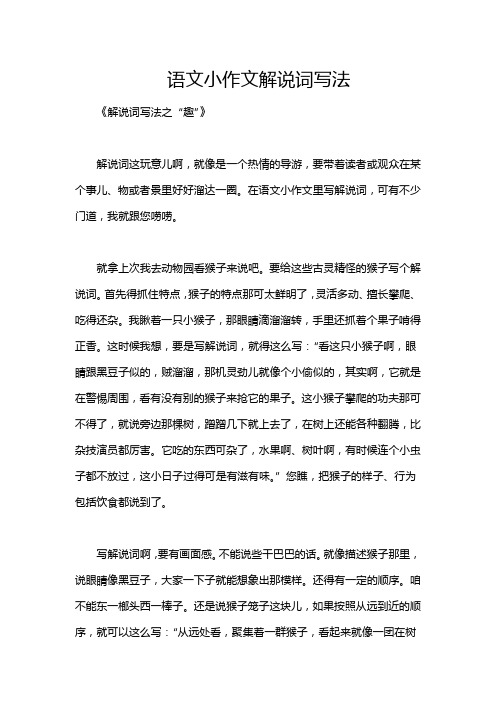 语文小作文解说词写法

《解说词写法之“趣”》

解说词这玩意儿啊，就像是一个热情的导游，要带着读者或观众在某个事儿、物或者景里好好溜达一圈。在语文小作文里写解说词，可有不少门道，我就跟您唠唠。

就拿上次我去动物园看猴子来说吧。要给这些古灵精怪的猴子写个解说词。首先得抓住特点，猴子的特点那可太鲜明了，灵活多动、擅长攀爬、吃得还杂。我瞅着一只小猴子，那眼睛滴溜溜转，手里还抓着个果子啃得正香。这时候我想，要是写解说词，就得这么写：“看这只小猴子啊，眼睛跟黑豆子似的，贼溜溜，那机灵劲儿就像个小偷似的，其实啊，它就是在警惕周围，看有没有别的猴子来抢它的果子。这小猴子攀爬的功夫那可不得了，就说旁边那棵树，蹭蹭几下就上去了，在树上还能各种翻腾，比杂技演员都厉害。它吃的东西可杂了，水果啊、树叶啊，有时候连个小虫子都不放过，这小日子过得可是有滋有味。”您瞧，把猴子的样子、行为包括饮食都说到了。

写解说词啊，要有画面感。不能说些干巴巴的话。就像描述猴子那里，说眼睛像黑豆子，大家一下子就能想象出那模样。还得有一定的顺序。咱不能东一榔头西一棒子。还是说猴子笼子这块儿，如果按照从远到近的顺序，就可以这么写：“从远处看，聚集着一群猴子，看起来就像一团在树